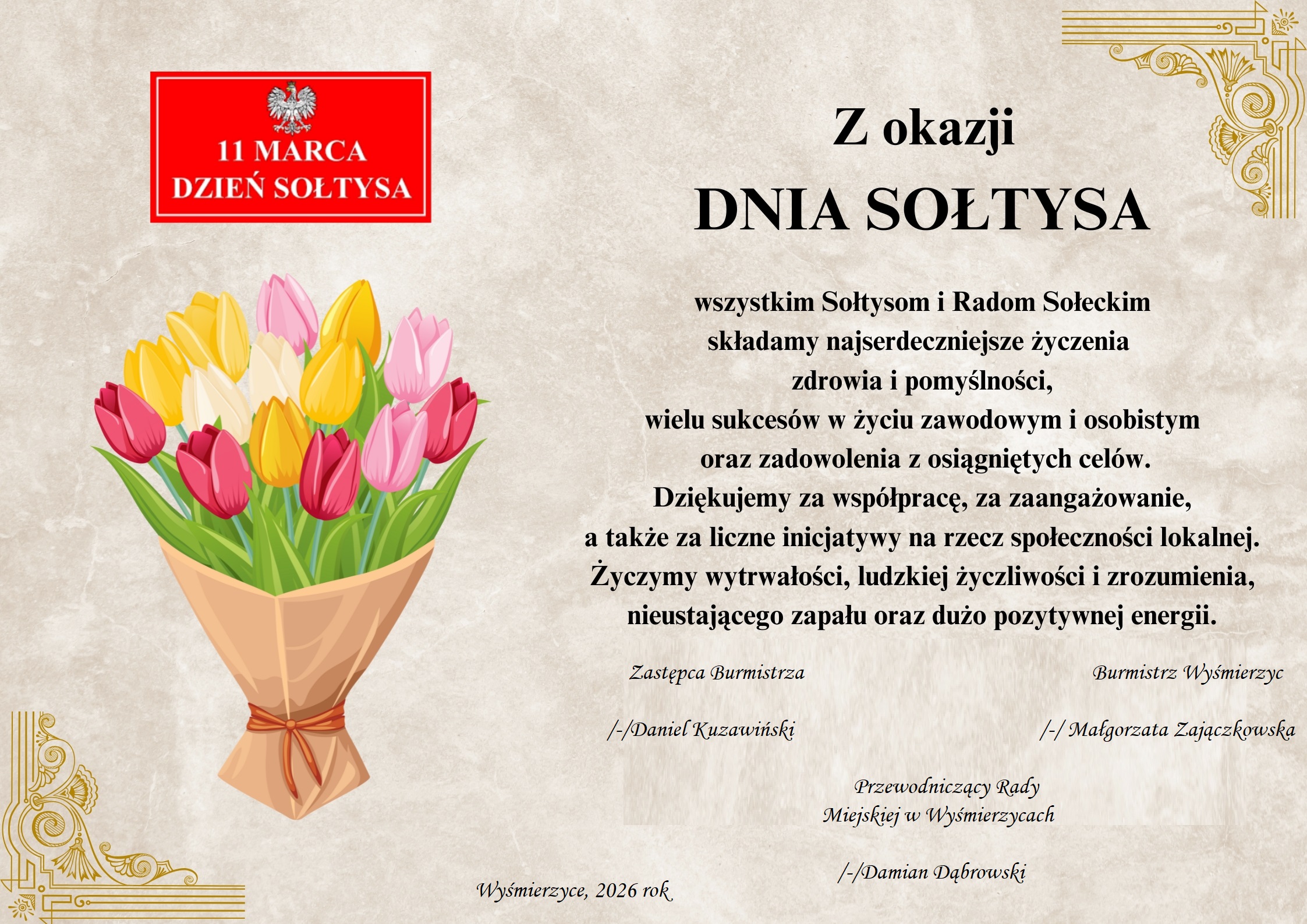 11 MARCA
DZIEŃ SOŁTYSA

Z okazji
DNIA SOŁTYSA

wszystkim Sołtysom i Radom Sołeckim
składamy najserdeczniejsze życzenia
zdrowia i pomyślności,
wielu sukcesów w życiu zawodowym i osobistym
oraz zadowolenia z osiągniętych celów.
Dziękujemy za współpracę, za zaangażowanie,
a także za liczne inicjatywy na rzecz społeczności lokalnej.
Życzymy wytrwałości, ludzkiej życzliwości i zrozumienia,
nieustającego zapału oraz dużo pozytywnej energii.

Zastępca Burmistrza

/-/Daniel Kuzawiński

Burmistrz Wyśmierzyc

/-/ Małgorzata Zajączkowska

Przewodniczący Rady
Miejskiej w Wyśmierzycach

/-/Damian Dąbrowski

Wyśmierzyce, 2026 rok